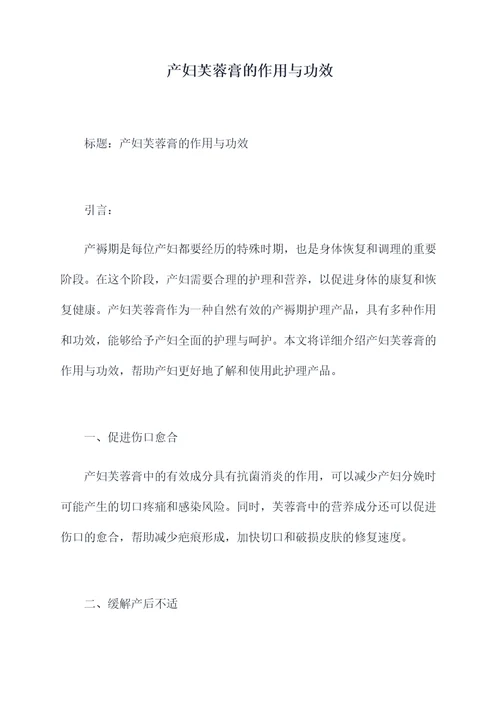 产妇芙蓉膏的作用与功效

标题：产妇芙蓉膏的作用与功效

引言：

产褥期是每位产妇都要经历的特殊时期，也是身体恢复和调理的重要阶段。在这个阶段，产妇需要合理的护理和营养，以促进身体的康复和恢复健康。产妇芙蓉膏作为一种自然有效的产褥期护理产品，具有多种作用和功效，能够给予产妇全面的护理与呵护。本文将详细介绍产妇芙蓉膏的作用与功效，帮助产妇更好地了解和使用此护理产品。

一、促进伤口愈合

产妇芙蓉膏中的有效成分具有抗菌消炎的作用，可以减少产妇分娩时可能产生的切口疼痛和感染风险。同时，芙蓉膏中的营养成分还可以促进伤口的愈合，帮助减少疤痕形成，加快切口和破损皮肤的修复速度。

二、缓解产后不适